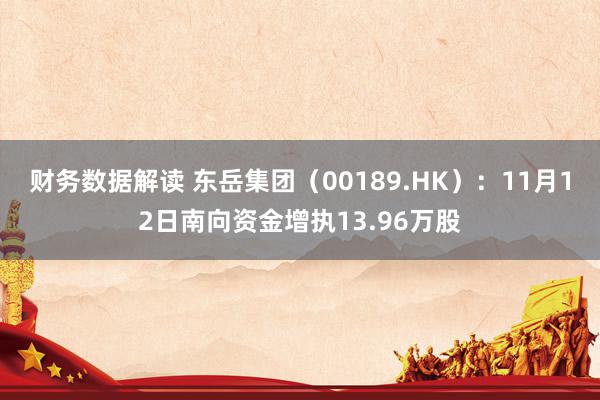 财务数据解读 东岳集团（00189.HK）：11月12日南向资金增执13.96万股